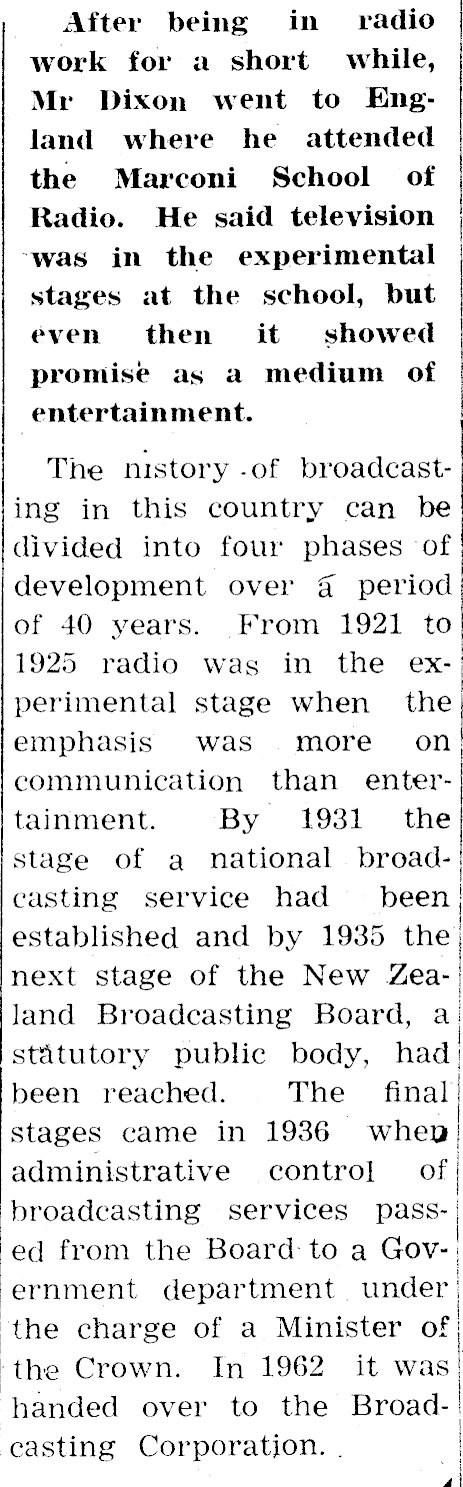 After being in radio work for a short while, Mr Dixon went to England where he attended the Marconi School of Radio. He said television was in the experimental stages at the school, but even then it showed promise as a medium of entertainment.

The nistory of broadcasting in this country can be divided into four phases of development over a period of 40 years. From 1921 to 1925 radio was in the experimental stage when the emphasis was more on communication than entertainment. By 1931 the stage of a national broadcasting service had been established and by 1935 the next stage of the New Zealand Broadcasting Board, a statutory public body, had been reached. The final stages came in 1936 when administrative control of broadcasting services passed from the Board to a Government department under the charge of a Minister of the Crown. In 1962 it was handed over to the Broadcasting Corporation.